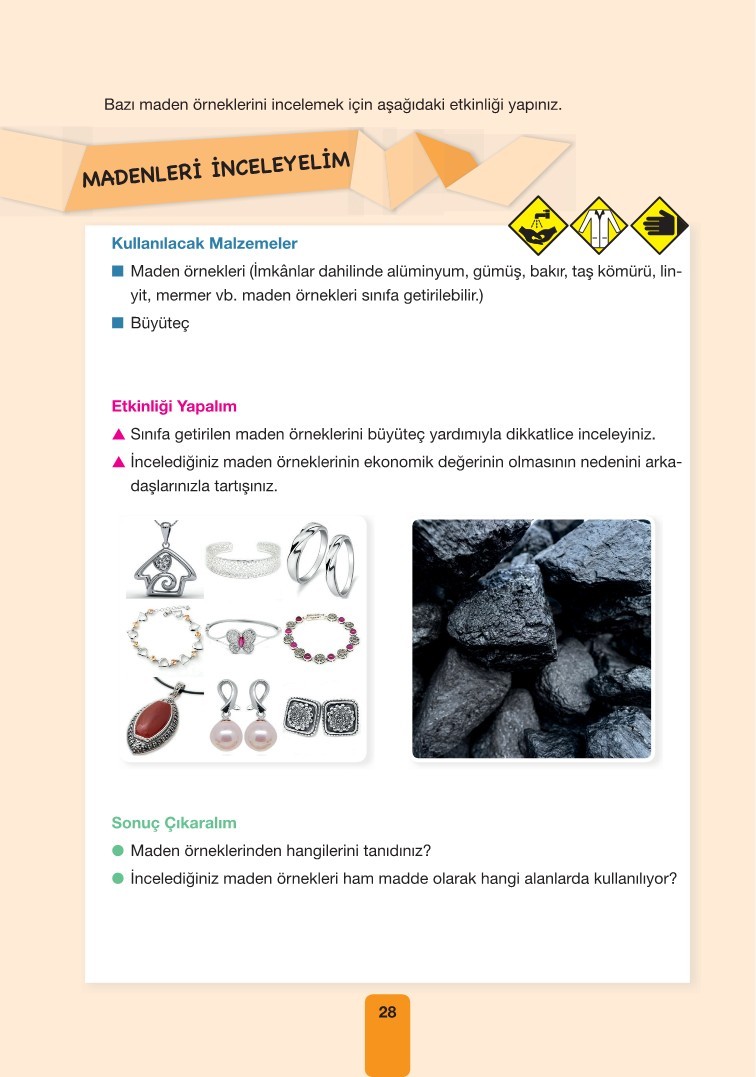 Bazı maden örneklerini incelemek için aşağıdaki etkinliği yapınız.

MADENLERİ İNCELEYELİM

Kullanılacak Malzemeler
■ Maden örnekleri (İmkânlar dahilinde alüminyum, gümüş, bakır, taş kömürü, linyit, mermer vb. maden örnekleri sınıfa getirilebilir.)
■ Büyüteç

Etkinliği Yapalım
▲ Sınıfa getirilen maden örneklerini büyüteç yardımıyla dikkatlice inceleyiniz.
▲ İncelediğiniz maden örneklerinin ekonomik değerinin olmasının nedenini arkadaşlarınızla tartışınız.

Sonuç Çıkaralım
● Maden örneklerinden hangilerini tanıdınız?
● İncelediğiniz maden örnekleri ham madde olarak hangi alanlarda kullanılıyor?

28